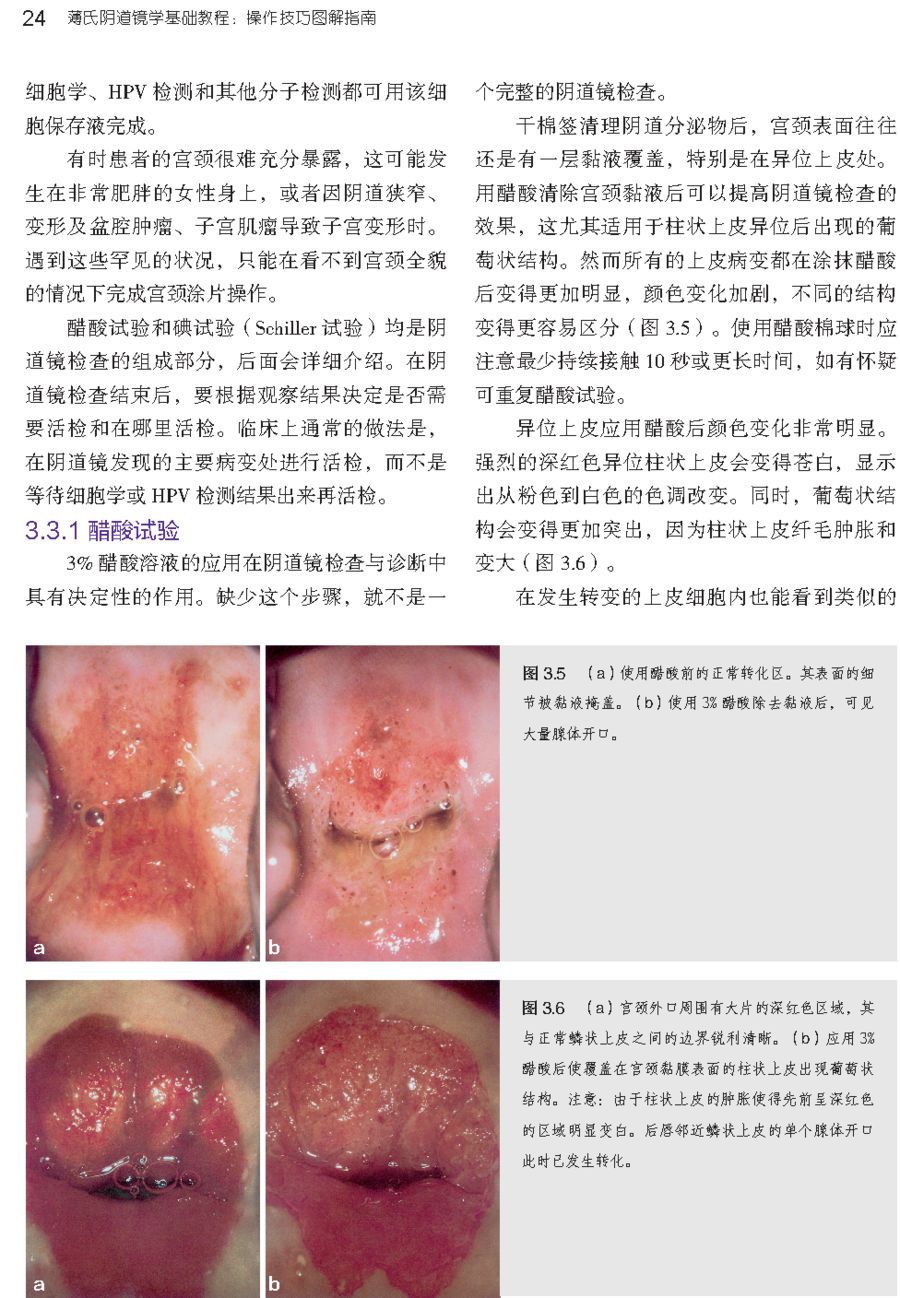 24 薄氏阴道镜学基础教程：操作技巧图解指南

细胞学、HPV检测和其他分子检测都可用该细胞保存液完成。

有时患者的宫颈很难充分暴露，这可能发生在非常肥胖的女性身上，或者因阴道狭窄、变形及盆腔肿瘤、子宫肌瘤导致子宫变形时。遇到这些罕见的状况，只能在看不到宫颈全貌的情况下完成宫颈涂片操作。

醋酸试验和碘试验（Schiller试验）均是阴道镜检查的组成部分，后面会详细介绍。在阴道镜检查结束后，要根据观察结果决定是否需要活检和在哪里活检。临床上通常的做法是，在阴道镜发现的主要病变处进行活检，而不是等待细胞学或HPV检测结果出来再活检。

3.3.1 醋酸试验

3%醋酸溶液的应用在阴道镜检查与诊断中具有决定性的作用。缺少这个步骤，就不是一个完整的阴道镜检查。

干棉签清理阴道分泌物后，宫颈表面往往还是有一层黏液覆盖，特别是在异位上皮处。用醋酸清除宫颈黏液后可以提高阴道镜检查的效果，这尤其适用于柱状上皮异位后出现的葡萄状结构。然而所有的上皮病变都在涂抹醋酸后变得更加明显，颜色变化加剧，不同的结构变得更容易区分（图3.5）。使用醋酸棉球时应注意最少持续接触10秒或更长时间，如有怀疑可重复醋酸试验。

异位上皮应用醋酸后颜色变化非常明显。强烈的深红色异位柱状上皮会变得苍白，显示出从粉色到白色的色调改变。同时，葡萄状结构会变得更加突出，因为柱状上皮纤毛肿胀和变大（图3.6）。

在发生转变的上皮细胞内也能看到类似的

a b

图3.5 （a）使用醋酸前的正常转化区。其表面的细节被黏液掩盖。（b）使用3%醋酸除去黏液后，可见大量腺体开口。

a b

图3.6 （a）宫颈外口周围有大片的深红色区域，其与正常鳞状上皮之间的边界锐利清晰。（b）应用3%醋酸后使覆盖在宫颈黏膜表面的柱状上皮出现葡萄状结构。注意：由于柱状上皮的肿胀使得先前呈深红色的区域明显变白。后唇邻近鳞状上皮的单个腺体开口此时已发生转化。